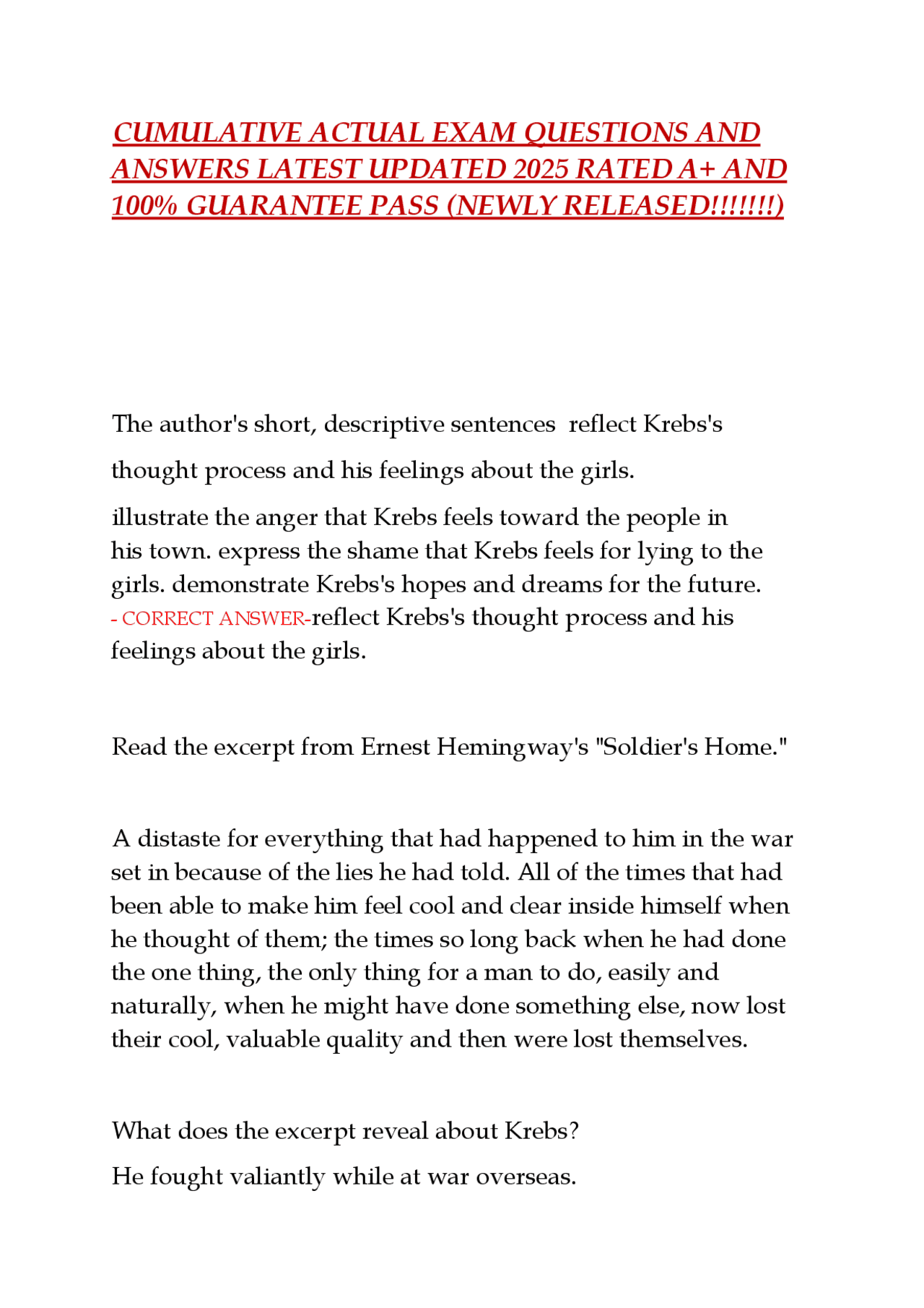 CUMULATIVE ACTUAL EXAM QUESTIONS AND ANSWERS LATEST UPDATED 2025 RATED A+ AND 100% GUARANTEE PASS (NEWLY RELEASED!!!!!!!)

The author's short, descriptive sentences reflect Krebs's thought process and his feelings about the girls.

illustrate the anger that Krebs feels toward the people in his town. express the shame that Krebs feels for lying to the girls. demonstrate Krebs's hopes and dreams for the future. - CORRECT ANSWER-reflect Krebs's thought process and his feelings about the girls.

Read the excerpt from Ernest Hemingway's "Soldier's Home."

A distaste for everything that had happened to him in the war set in because of the lies he had told. All of the times that had been able to make him feel cool and clear inside himself when he thought of them; the times so long back when he had done the one thing, the only thing for a man to do, easily and naturally, when he might have done something else, now lost their cool, valuable quality and then were lost themselves.

What does the excerpt reveal about Krebs?

He fought valiantly while at war overseas.